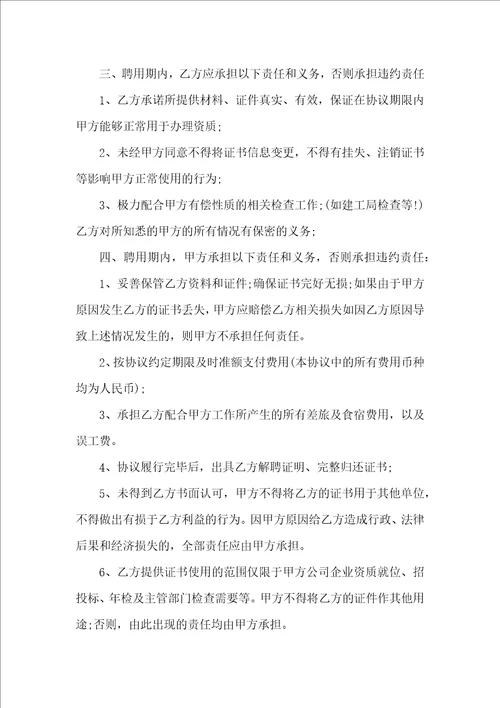 三、聘用期内，乙方应承担以下责任和义务，否则承担违约责任

1、乙方承诺所提供材料、证件真实、有效，保证在协议期限内甲方能够正常用于办理资质；

2、未经甲方同意不得将证书信息变更，不得有挂失、注销证书等影响甲方正常使用的行为；

3、极力配合甲方有偿性质的相关检查工作；(如建工局检查等!)乙方对所知悉的甲方的所有情况有保密的义务；

四、聘用期内，甲方承担以下责任和义务，否则承担违约责任：

1、妥善保管乙方资料和证件；确保证书完好无损；如果由于甲方原因发生乙方的证书丢失，甲方应赔偿乙方相关损失如因乙方原因导致上述情况发生的，则甲方不承担任何责任。

2、按协议约定期限及时准额支付费用(本协议中的所有费用币种均为人民币)；

3、承担乙方配合甲方工作所产生的所有差旅及食宿费用，以及误工费。

4、协议履行完毕后，出具乙方解聘证明、完整归还证书；

5、未得到乙方书面认可，甲方不得将乙方的证书用于其他单位，不得做出有损于乙方利益的行为。因甲方原因给乙方造成行政、法律后果和经济损失的，全部责任应由甲方承担。

6、乙方提供证书使用的范围仅限于甲方公司企业资质就位、招投标、年检及主管部门检查需要等。甲方不得将乙方的证件作其他用途；否则，由此出现的责任均由甲方承担。